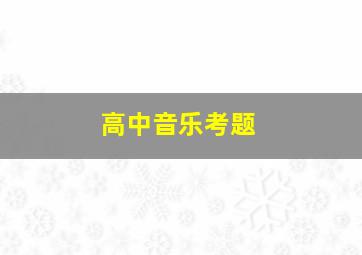 高中音乐考题